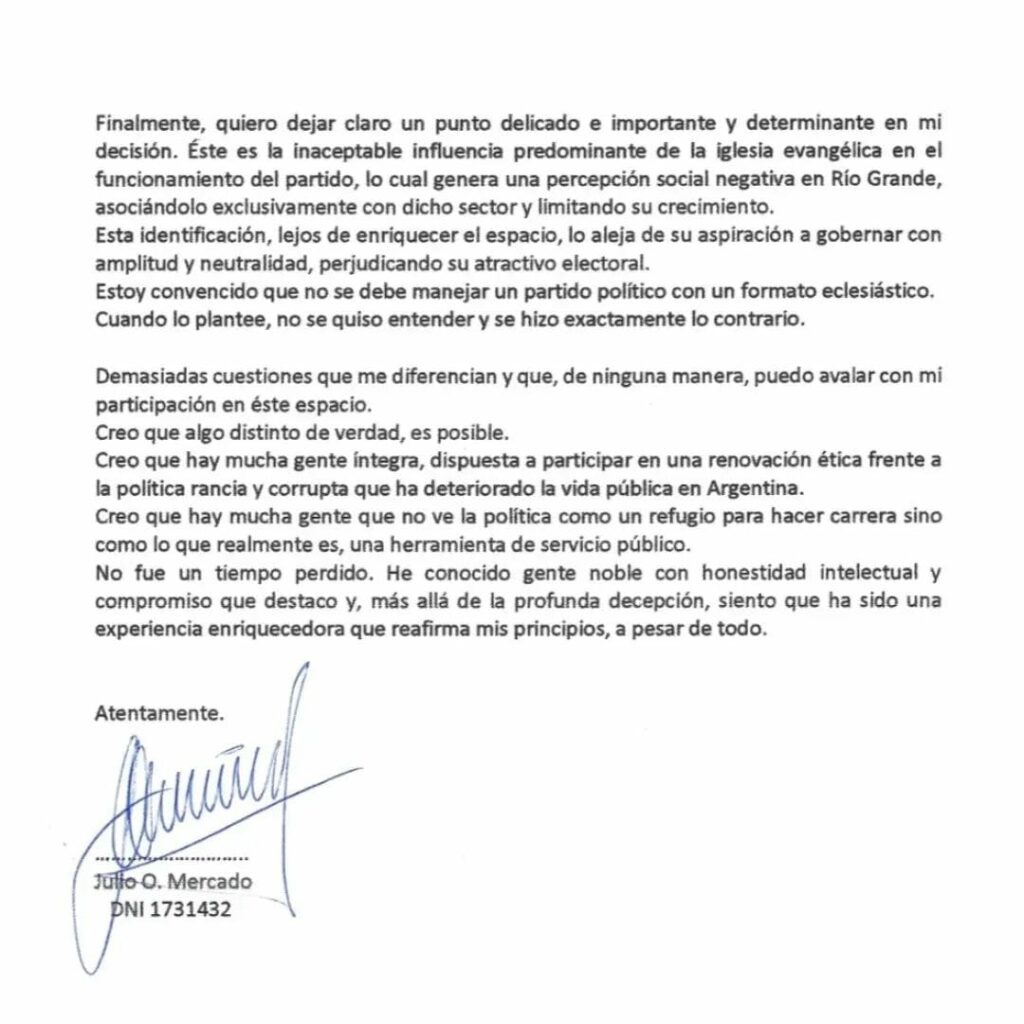 Finalmente, quiero dejar claro un punto delicado e importante y determinante en mi decisión. Éste es la inaceptable influencia predominante de la iglesia evangélica en el funcionamiento del partido, lo cual genera una percepción social negativa en Río Grande, asociándolo exclusivamente con dicho sector y limitando su crecimiento.
Esta identificación, lejos de enriquecer el espacio, lo aleja de su aspiración a gobernar con amplitud y neutralidad, perjudicando su atractivo electoral.
Estoy convencido que no se debe manejar un partido político con un formato eclesiástico.
Cuando lo plantee, no se quiso entender y se hizo exactamente lo contrario.

Demasiadas cuestiones que me diferencian y que, de ninguna manera, puedo avalar con mi participación en éste espacio.
Creo que algo distinto de verdad, es posible.
Creo que hay mucha gente íntegra, dispuesta a participar en una renovación ética frente a la política rancia y corrupta que ha deteriorado la vida pública en Argentina.
Creo que hay mucha gente que no ve la política como un refugio para hacer carrera sino como lo que realmente es, una herramienta de servicio público.
No fue un tiempo perdido. He conocido gente noble con honestidad intelectual y compromiso que destaco y, más allá de la profunda decepción, siento que ha sido una experiencia enriquecedora que reafirma mis principios, a pesar de todo.

Atentamente.

..............................
Julio O. Mercado
DNI 1731432